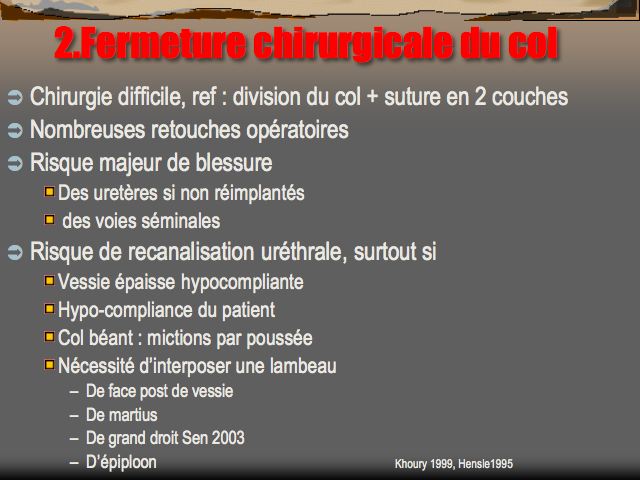 2.Fermeture chirurgicale du col

Chirurgie difficile, ref : division du col + suture en 2 couches

Nombreuses retouches opératoires

Risque majeur de blessure

Des uretères si non réimplantés

des voies séminales

Risque de recanalisation uréthrale, surtout si

Vessie épaisse hypocompliante

Hypo-compliance du patient

Col béant : mictions par poussée

Nécessité d'interposer une lambeau

– De face post de vessie
– De martius
– De grand droit Sen 2003
– D'épiploon

Khoury 1999, Hensle1995